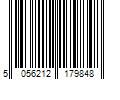 5 056212 179848